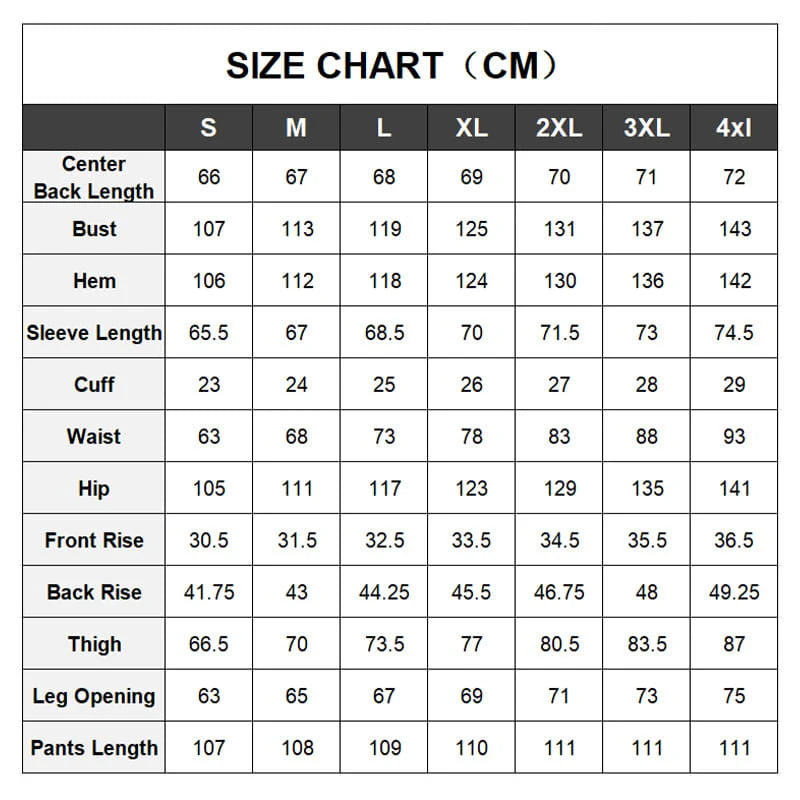 SIZE CHART（CM）

| | S | M | L | XL | 2XL | 3XL | 4xl |
|---|---|---|---|---|---|---|---|
| Center Back Length | 66 | 67 | 68 | 69 | 70 | 71 | 72 |
| Bust | 107 | 113 | 119 | 125 | 131 | 137 | 143 |
| Hem | 106 | 112 | 118 | 124 | 130 | 136 | 142 |
| Sleeve Length | 65.5 | 67 | 68.5 | 70 | 71.5 | 73 | 74.5 |
| Cuff | 23 | 24 | 25 | 26 | 27 | 28 | 29 |
| Waist | 63 | 68 | 73 | 78 | 83 | 88 | 93 |
| Hip | 105 | 111 | 117 | 123 | 129 | 135 | 141 |
| Front Rise | 30.5 | 31.5 | 32.5 | 33.5 | 34.5 | 35.5 | 36.5 |
| Back Rise | 41.75 | 43 | 44.25 | 45.5 | 46.75 | 48 | 49.25 |
| Thigh | 66.5 | 70 | 73.5 | 77 | 80.5 | 83.5 | 87 |
| Leg Opening | 63 | 65 | 67 | 69 | 71 | 73 | 75 |
| Pants Length | 107 | 108 | 109 | 110 | 111 | 111 | 111 |